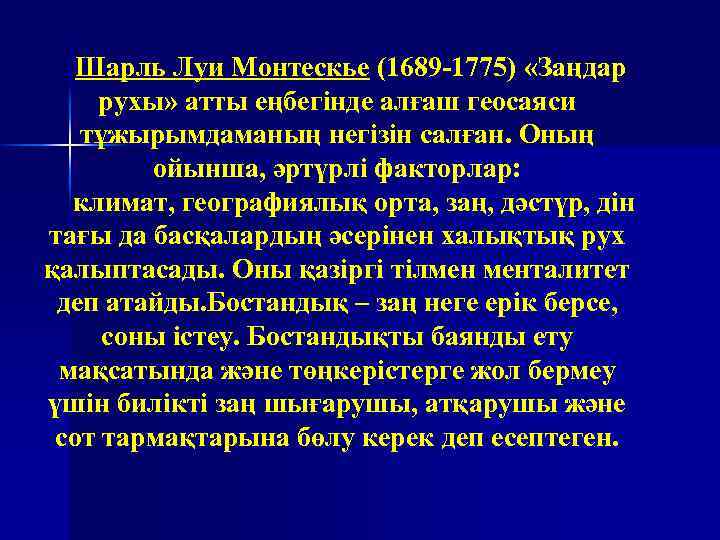 Шарль Луи Монтескье (1689-1775) «Заңдар рухы» атты еңбегінде алғаш геосаяси тұжырымдаманың негізін салған. Оның ойынша, әртүрлі факторлар:

климат, географиялық орта, заң, дәстүр, дін тағы да басқалардың әсерінен халықтық рух қалыптасады. Оны қазіргі тілмен менталитет деп атайды.Бостандық – заң неге ерік берсе, соны істеу. Бостандықты баянды ету мақсатында және төңкерістерге жол бермеу үшін билікті заң шығарушы, атқарушы және сот тармақтарына бөлу керек деп есептеген.